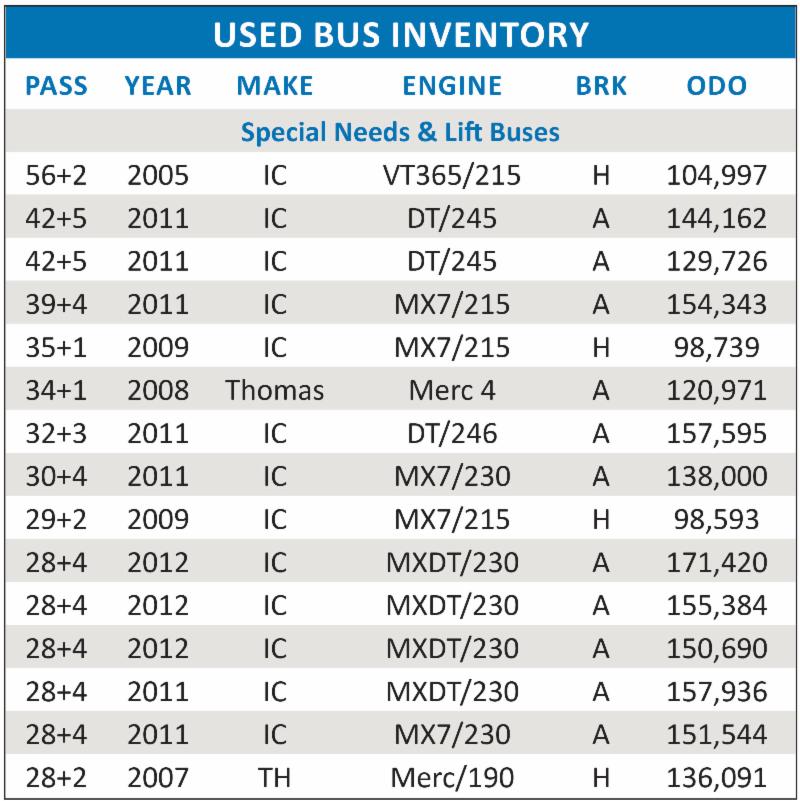 USED BUS INVENTORY

| PASS | YEAR | MAKE | ENGINE | BRK | ODO |
|---|---|---|---|---|---|
| Special Needs & Lift Buses | | | | | |
| 56+2 | 2005 | IC | VT365/215 | H | 104,997 |
| 42+5 | 2011 | IC | DT/245 | A | 144,162 |
| 42+5 | 2011 | IC | DT/245 | A | 129,726 |
| 39+4 | 2011 | IC | MX7/215 | A | 154,343 |
| 35+1 | 2009 | IC | MX7/215 | H | 98,739 |
| 34+1 | 2008 | Thomas | Merc 4 | A | 120,971 |
| 32+3 | 2011 | IC | DT/246 | A | 157,595 |
| 30+4 | 2011 | IC | MX7/230 | A | 138,000 |
| 29+2 | 2009 | IC | MX7/215 | H | 98,593 |
| 28+4 | 2012 | IC | MXDT/230 | A | 171,420 |
| 28+4 | 2012 | IC | MXDT/230 | A | 155,384 |
| 28+4 | 2012 | IC | MXDT/230 | A | 150,690 |
| 28+4 | 2011 | IC | MXDT/230 | A | 157,936 |
| 28+4 | 2011 | IC | MX7/230 | A | 151,544 |
| 28+2 | 2007 | TH | Merc/190 | H | 136,091 |